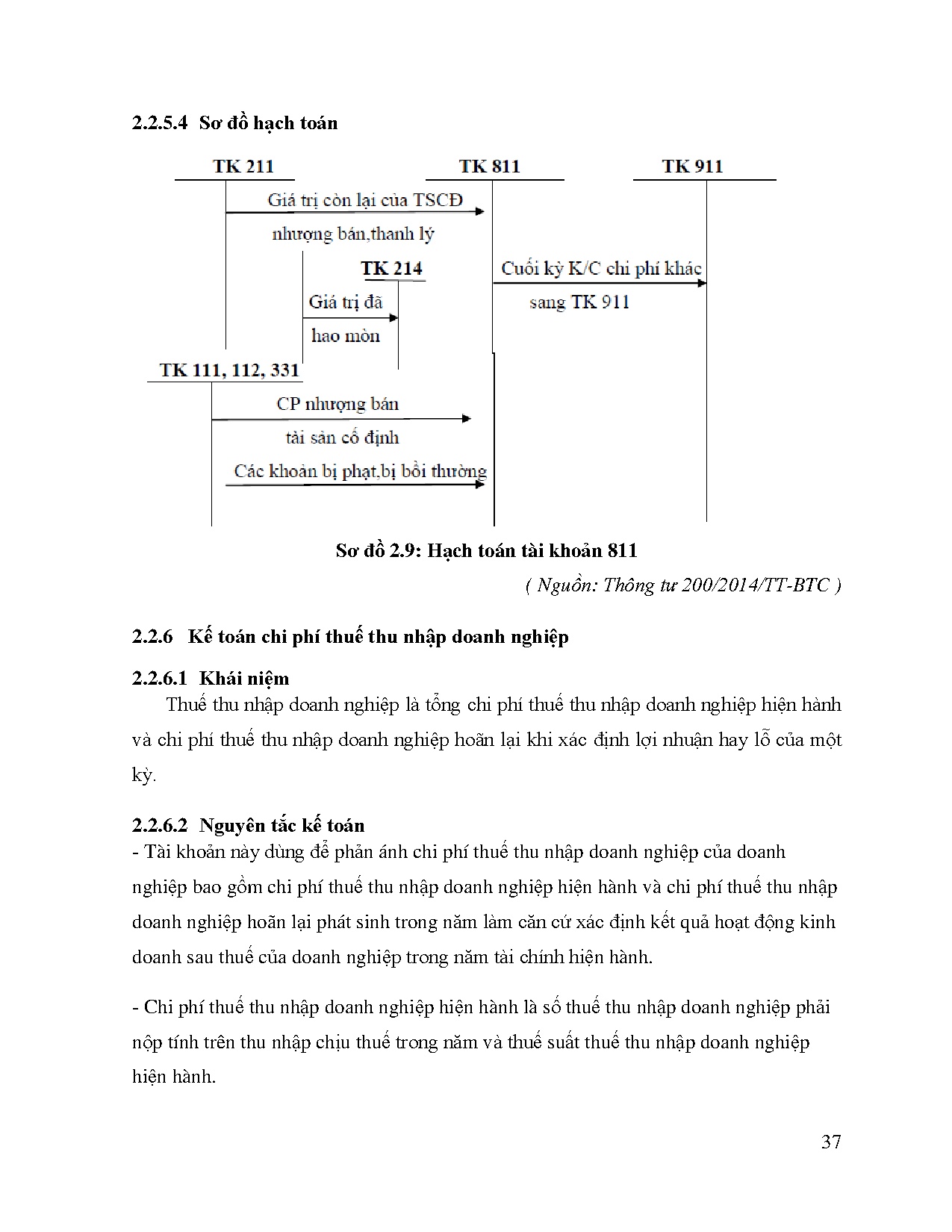 2.2.5.4 Sơ đồ hạch toán

TK 211

TK 811

TK 911

Giá trị còn lại của TSCĐ nhượng bán,thanh lý

TK 214

Cuối kỳ K/C chi phí khác sang TK 911

Giá trị đã hao mòn

TK 111, 112, 331

CP nhượng bán tài sản cố định

Các khoản bị phạt,bị bồi thường

Sơ đồ 2.9: Hạch toán tài khoản 811

( Nguồn: Thông tư 200/2014/TT-BTC )

2.2.6 Kế toán chi phí thuế thu nhập doanh nghiệp

2.2.6.1 Khái niệm

Thuế thu nhập doanh nghiệp là tổng chi phí thuế thu nhập doanh nghiệp hiện hành và chi phí thuế thu nhập doanh nghiệp hoãn lại khi xác định lợi nhuận hay lỗ của một kỳ.

2.2.6.2 Nguyên tắc kế toán

- Tài khoản này dùng để phản ánh chi phí thuế thu nhập doanh nghiệp của doanh nghiệp bao gồm chi phí thuế thu nhập doanh nghiệp hiện hành và chi phí thuế thu nhập doanh nghiệp hoãn lại phát sinh trong năm làm căn cứ xác định kết quả hoạt động kinh doanh sau thuế của doanh nghiệp trong năm tài chính hiện hành.

- Chi phí thuế thu nhập doanh nghiệp hiện hành là số thuế thu nhập doanh nghiệp phải nộp tính trên thu nhập chịu thuế trong năm và thuế suất thuế thu nhập doanh nghiệp hiện hành.

37